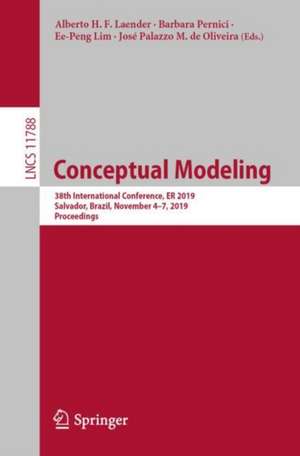 Alberto H. F. Laender · Barbara Pernici · Ee-Peng Lim · José Palazzo M. de Oliveira (Eds.)

LNCS 11788

Conceptual Modeling

38th International Conference, ER 2019
Salvador, Brazil, November 4–7, 2019
Proceedings

Springer